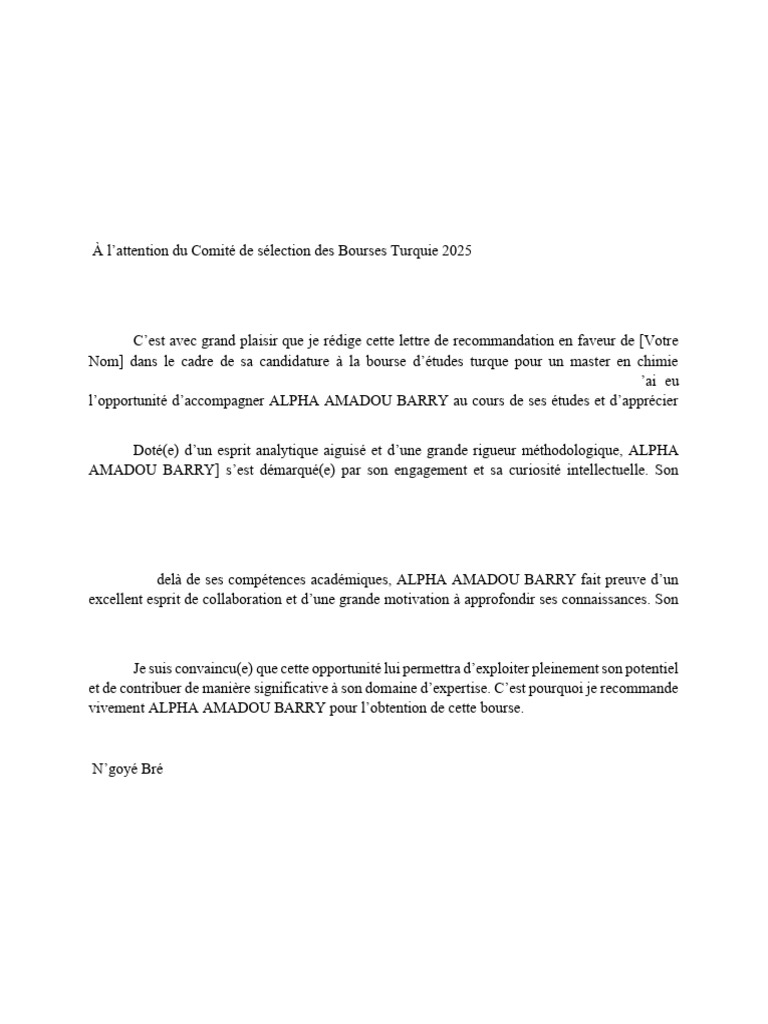 À l’attention du Comité de sélection des Bourses Turquie 2025

C’est avec grand plaisir que je rédige cette lettre de recommandation en faveur de [Votre Nom] dans le cadre de sa candidature à la bourse d’études turque pour un master en chimie
’ai eu
l’opportunité d’accompagner ALPHA AMADOU BARRY au cours de ses études et d’apprécier

Doté(e) d’un esprit analytique aiguisé et d’une grande rigueur méthodologique, ALPHA AMADOU BARRY] s’est démarqué(e) par son engagement et sa curiosité intellectuelle. Son

delà de ses compétences académiques, ALPHA AMADOU BARRY fait preuve d’un excellent esprit de collaboration et d’une grande motivation à approfondir ses connaissances. Son

Je suis convaincu(e) que cette opportunité lui permettra d’exploiter pleinement son potentiel et de contribuer de manière significative à son domaine d’expertise. C’est pourquoi je recommande vivement ALPHA AMADOU BARRY pour l’obtention de cette bourse.

N’goyé Bré